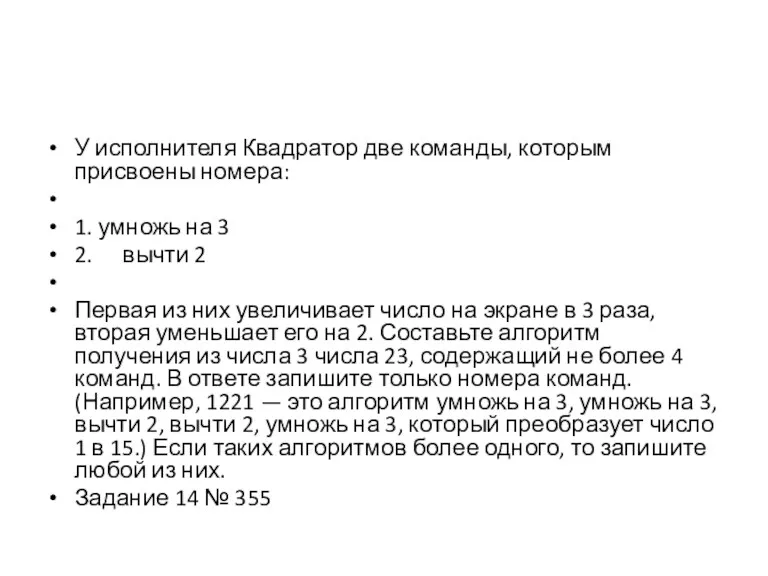 • У исполнителя Квадратор две команды, которым присвоены номера:
•
• 1. умножь на 3
• 2.  вычти 2
•
• Первая из них увеличивает число на экране в 3 раза, вторая уменьшает его на 2. Составьте алгоритм получения из числа 3 числа 23, содержащий не более 4 команд. В ответе запишите только номера команд. (Например, 1221 — это алгоритм умножь на 3, умножь на 3, вычти 2, вычти 2, умножь на 3, который преобразует число 1 в 15.) Если таких алгоритмов более одного, то запишите любой из них.
• Задание 14 № 355